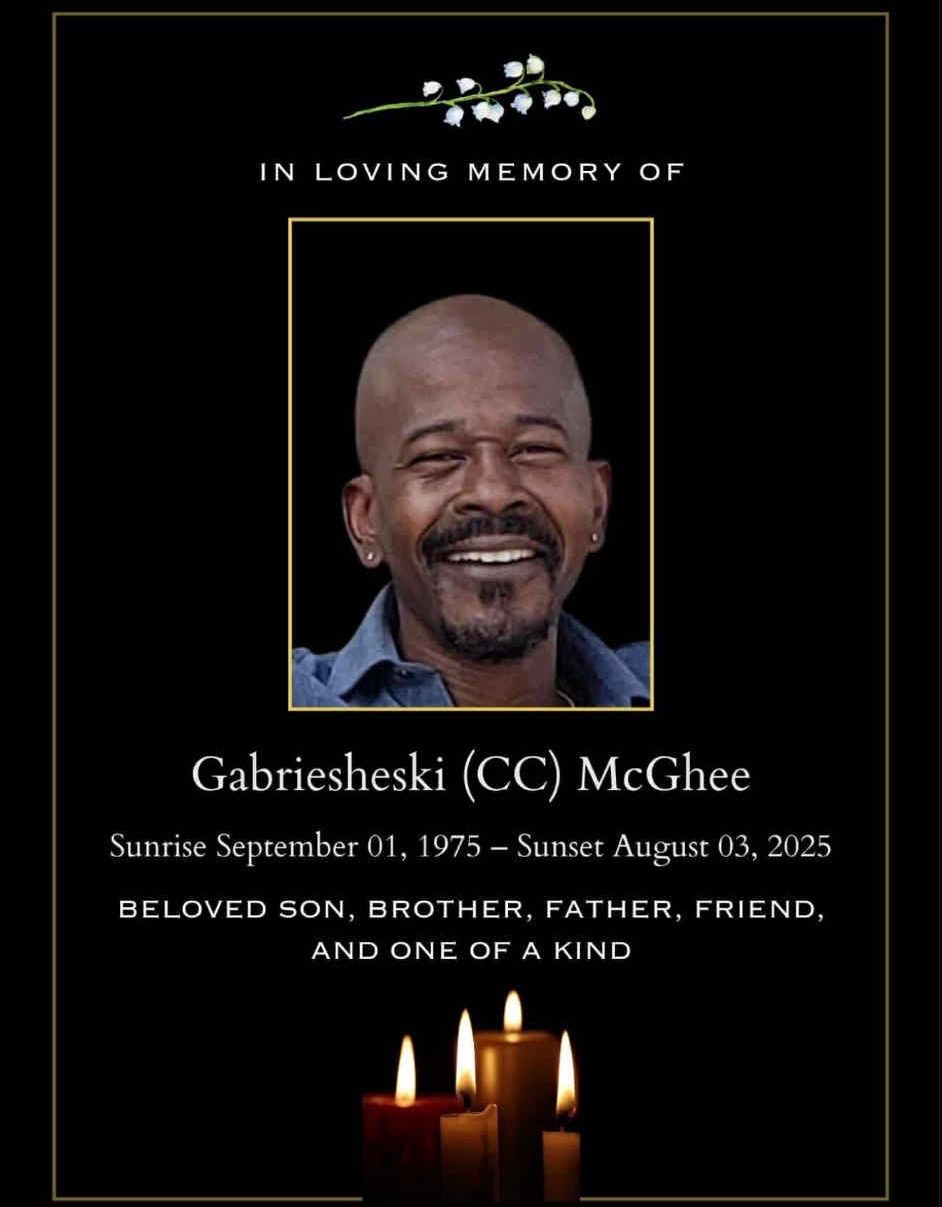 IN LOVING MEMORY OF

Gabriesheski (CC) McGhee

Sunrise September 01, 1975 – Sunset August 03, 2025

BELOVED SON, BROTHER, FATHER, FRIEND, AND ONE OF A KIND